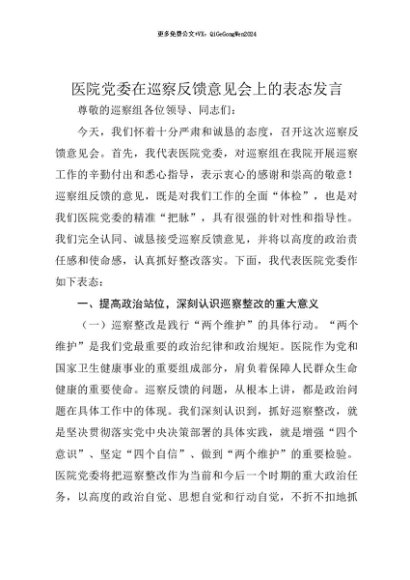 更多免费公文+VX：QiGeGongWen2024

医院党委在巡察反馈意见会上的表态发言

尊敬的巡察组各位领导、同志们：

今天，我们怀着十分严肃和诚恳的态度，召开这次巡察反馈意见会。首先，我代表医院党委，对巡察组在我院开展巡察工作的辛勤付出和悉心指导，表示衷心的感谢和崇高的敬意！巡察组反馈的意见，既是对我们工作的全面“体检”，也是对我们医院党委的精准“把脉”，具有很强的针对性和指导性。我们完全认同、诚恳接受巡察反馈意见，并将以高度的政治责任感和使命感，认真抓好整改落实。下面，我代表医院党委作如下表态：

一、提高政治站位，深刻认识巡察整改的重大意义

（一）巡察整改是践行“两个维护”的具体行动。“两个维护”是我们党最重要的政治纪律和政治规矩。医院作为党和国家卫生健康事业的重要组成部分，肩负着保障人民群众生命健康的重要使命。巡察反馈的问题，从根本上讲，都是政治问题在具体工作中的体现。我们深刻认识到，抓好巡察整改，就是坚决贯彻落实党中央决策部署的具体实践，就是增强“四个意识”、坚定“四个自信”、做到“两个维护”的重要检验。医院党委将把巡察整改作为当前和今后一个时期的重大政治任务，以高度的政治自觉、思想自觉和行动自觉，不折不扣地抓